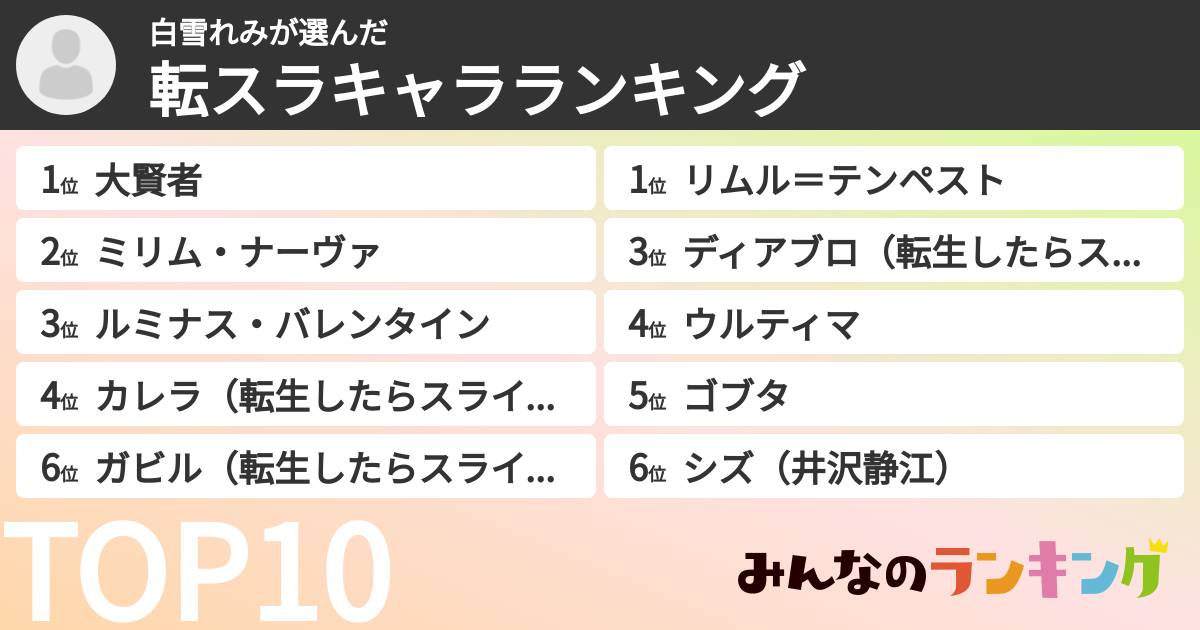 白雪れみが選んだ
転スラキャラランキング

1位 大賢者

2位 ミリム・ナーヴァ

3位 ルミナス・バレンタイン

4位 カレラ（転生したらスライ...

6位 ガビル（転生したらスライ...

1位 リムル＝テンペスト

3位 ディアブロ（転生したらス...

4位 ウルティマ

5位 ゴブタ

6位 シズ（井沢静江）

TOP10

みんなのランキング